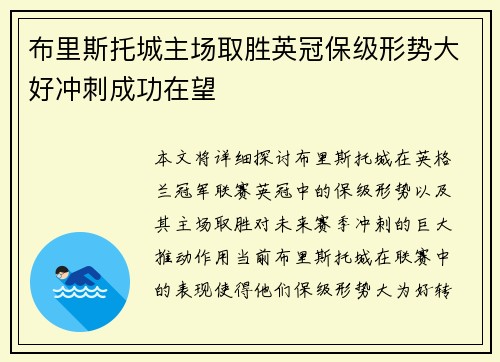 布里斯托城主场取胜英冠保级形势大好冲刺成功在望

本文将详细探讨布里斯托城在英格兰冠军联赛英冠中的保级形势以及其主场取胜对未来赛季冲刺的巨大推动作用当前布里斯托城在联赛中的表现使得他们保级形势大为好转